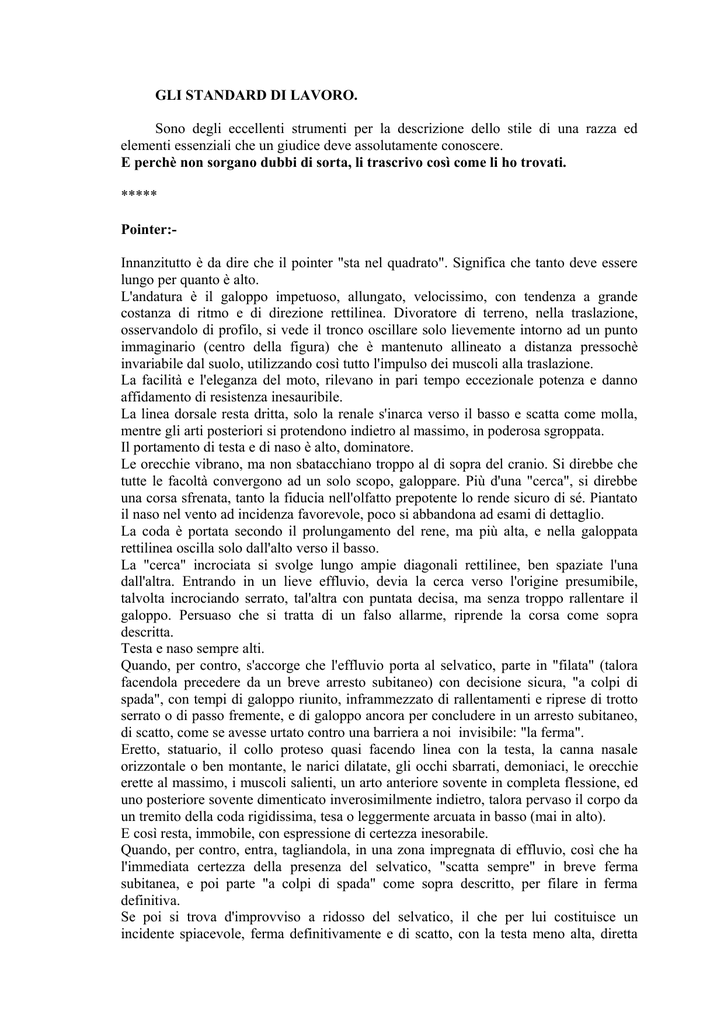 GLI STANDARD DI LAVORO.

Sono degli eccellenti strumenti per la descrizione dello stile di una razza ed elementi essenziali che un giudice deve assolutamente conoscere.
E perchè non sorgano dubbi di sorta, li trascrivo così come li ho trovati.

*****

Pointer:-

Innanzitutto è da dire che il pointer "sta nel quadrato". Significa che tanto deve essere lungo per quanto è alto.
L'andatura è il galoppo impetuoso, allungato, velocissimo, con tendenza a grande costanza di ritmo e di direzione rettilinea. Divoratore di terreno, nella traslazione, osservandolo di profilo, si vede il tronco oscillare solo lievemente intorno ad un punto immaginario (centro della figura) che è mantenuto allineato a distanza pressochè invariabile dal suolo, utilizzando così tutto l'impulso dei muscoli alla traslazione.
La facilità e l'eleganza del moto, rilevano in pari tempo eccezionale potenza e danno affidamento di resistenza inesauribile.
La linea dorsale resta dritta, solo la renale s'inarca verso il basso e scatta come molla, mentre gli arti posteriori si protendono indietro al massimo, in poderosa sgroppata.
Il portamento di testa e di naso è alto, dominatore.
Le orecchie vibrano, ma non sbatacchiano troppo al di sopra del cranio. Si direbbe che tutte le facoltà convergono ad un solo scopo, galoppare. Più d'una "cerca", si direbbe una corsa sfrenata, tanto la fiducia nell'olfatto prepotente lo rende sicuro di sé. Piantato il naso nel vento ad incidenza favorevole, poco si abbandona ad esami di dettaglio.
La coda è portata secondo il prolungamento del rene, ma più alta, e nella galoppata rettilinea oscilla solo dall'alto verso il basso.
La "cerca" incrociata si svolge lungo ampie diagonali rettilinee, ben spaziate l'una dall'altra. Entrando in un lieve effluvio, devia la cerca verso l'origine presumibile, talvolta incrociando serrato, tal'altra con puntata decisa, ma senza troppo rallentare il galoppo. Persuaso che si tratta di un falso allarme, riprende la corsa come sopra descritta.
Testa e naso sempre alti.
Quando, per contro, s'accorge che l'effluvio porta al selvatico, parte in "filata" (talora facendola precedere da un breve arresto subitaneo) con decisione sicura, "a colpi di spada", con tempi di galoppo riunito, inframmezzato di rallentamenti e riprese di trotto serrato o di passo fremente, e di galoppo ancora per concludere in un arresto subitaneo, di scatto, come se avesse urtato contro una barriera a noi invisibile: "la ferma".
Eretto, statuario, il collo proteso quasi facendo linea con la testa, la canna nasale orizzontale o ben montante, le narici dilatate, gli occhi sbarrati, demoniaci, le orecchie erette al massimo, i muscoli salienti, un arto anteriore sovente in completa flessione, ed uno posteriore sovente dimenticato inverosimilmente indietro, talora pervaso il corpo da un tremito della coda rigidissima, tesa o leggermente arcuata in basso (mai in alto).
E così resta, immobile, con espressione di certezza inesorabile.
Quando, per contro, entra, tagliandola, in una zona impregnata di effluvio, così che ha l'immediata certezza della presenza del selvatico, "scatta sempre" in breve ferma subitanea, e poi parte "a colpi di spada" come sopra descritto, per filare in ferma definitiva.
Se poi si trova d'improvviso a ridosso del selvatico, il che per lui costituisce un incidente spiacevole, ferma definitivamente e di scatto, con la testa meno alta, diretta